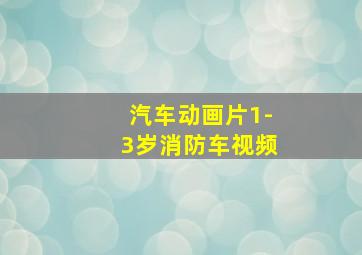 汽车动画片1-3岁消防车视频